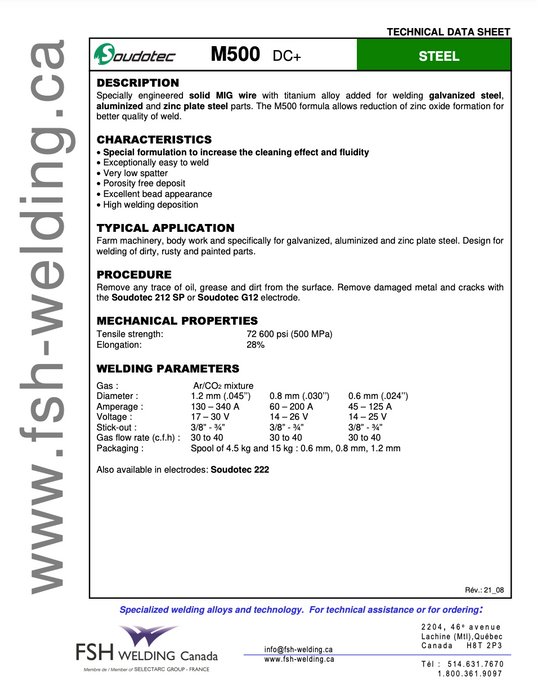 TECHNICAL DATA SHEET

Soudotec M500 DC+ STEEL

DESCRIPTION

Specially engineered solid MIG wire with titanium alloy added for welding galvanized steel, aluminized and zinc plate steel parts. The M500 formula allows reduction of zinc oxide formation for better quality of weld.

CHARACTERISTICS

• Special formulation to increase the cleaning effect and fluidity
• Exceptionally easy to weld
• Very low spatter
• Porosity free deposit
• Excellent bead appearance
• High welding deposition

TYPICAL APPLICATION

Farm machinery, body work and specifically for galvanized, aluminized and zinc plate steel. Design for welding of dirty, rusty and painted parts.

PROCEDURE

Remove any trace of oil, grease and dirt from the surface. Remove damaged metal and cracks with the Soudotec 212 SP or Soudotec G12 electrode.

MECHANICAL PROPERTIES

Tensile strength: 72 600 psi (500 MPa)
Elongation: 28%

WELDING PARAMETERS

Gas : Ar/$CO_2$ mixture
Diameter : 1.2 mm (.045'') 0.8 mm (.030'') 0.6 mm (.024'')
Amperage : 130 – 340 A 60 – 200 A 45 – 125 A
Voltage : 17 – 30 V 14 – 26 V 14 – 25 V
Stick-out : 3/8" - ¾" 3/8" - ¾" 3/8" - ¾"
Gas flow rate (c.f.h) : 30 to 40 30 to 40 30 to 40
Packaging : Spool of 4.5 kg and 15 kg : 0.6 mm, 0.8 mm, 1.2 mm

Also available in electrodes: Soudotec 222

Rév.: 21_08

Specialized welding alloys and technology. For technical assistance or for ordering:

FSH WELDING Canada
Membre de / Member of SELECTARC GROUP - FRANCE

info@fsh-welding.ca
www.fsh-welding.ca

2204, 46e avenue
Lachine (Mtl),Québec
Canada H8T 2P3

Tél : 514.631.7670
1.800.361.9097

www.fsh-welding.ca